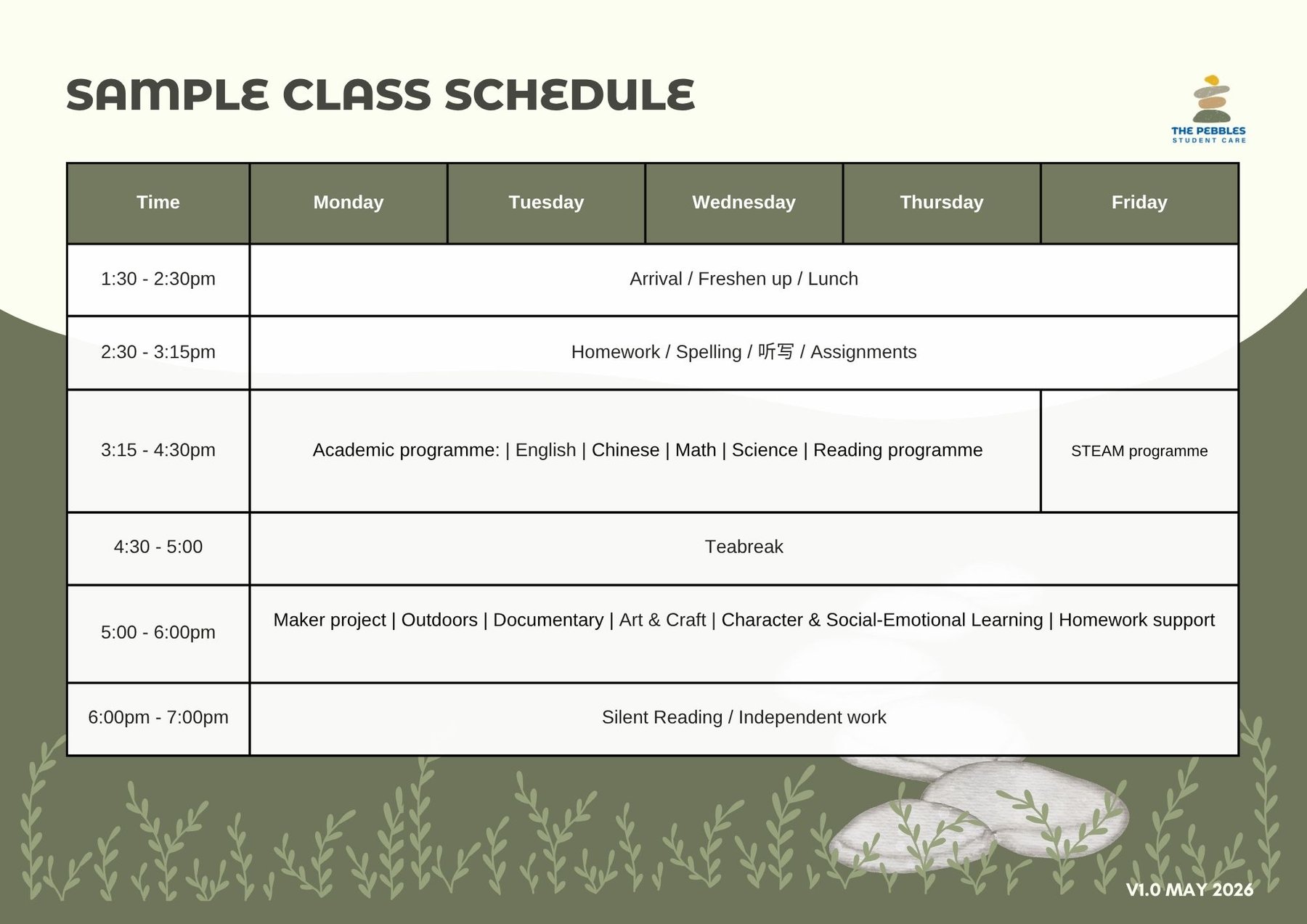 SAMPLE CLASS SCHEDULE

THE PEBBLES
STUDENT CARE

| Time | Monday | Tuesday | Wednesday | Thursday | Friday |
|---|---|---|---|---|---|
| 1:30 - 2:30pm | Arrival / Freshen up / Lunch | | | | |
| 2:30 - 3:15pm | Homework / Spelling / 听写 / Assignments | | | | |
| 3:15 - 4:30pm | Academic programme: \| English \| Chinese \| Math \| Science \| Reading programme | | | | STEAM programme |
| 4:30 - 5:00 | Teabreak | | | | |
| 5:00 - 6:00pm | Maker project \| Outdoors \| Documentary \| Art & Craft \| Character & Social-Emotional Learning \| Homework support | | | | |
| 6:00pm - 7:00pm | Silent Reading / Independent work | | | | |

V1.0 MAY 2026